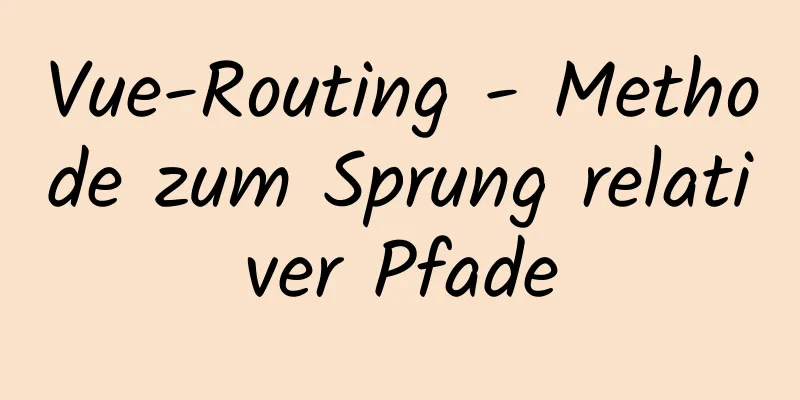 Vue-Routing - Methode zum Sprung relativer Pfade